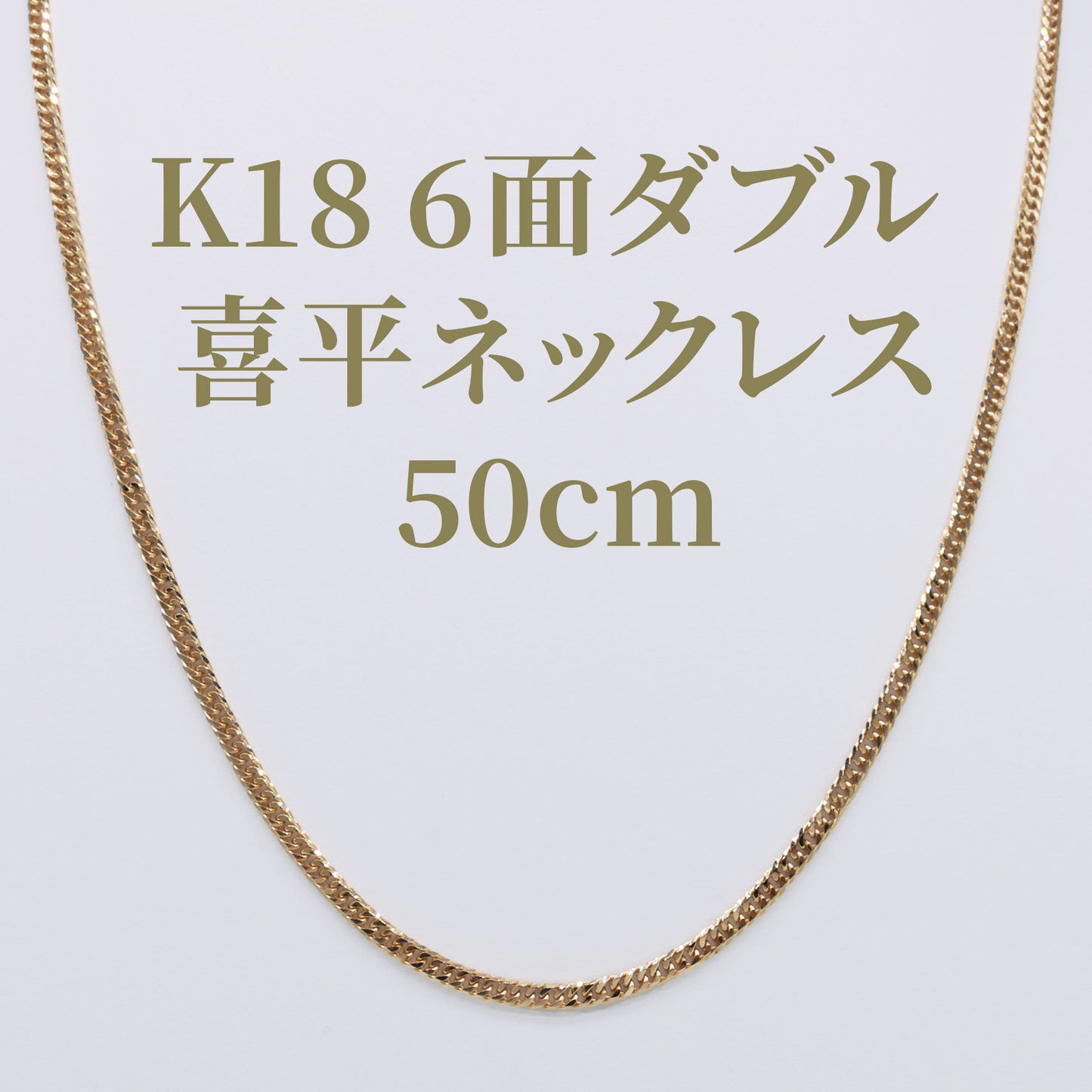 K18 6面ダブル
喜平ネックレス
50cm